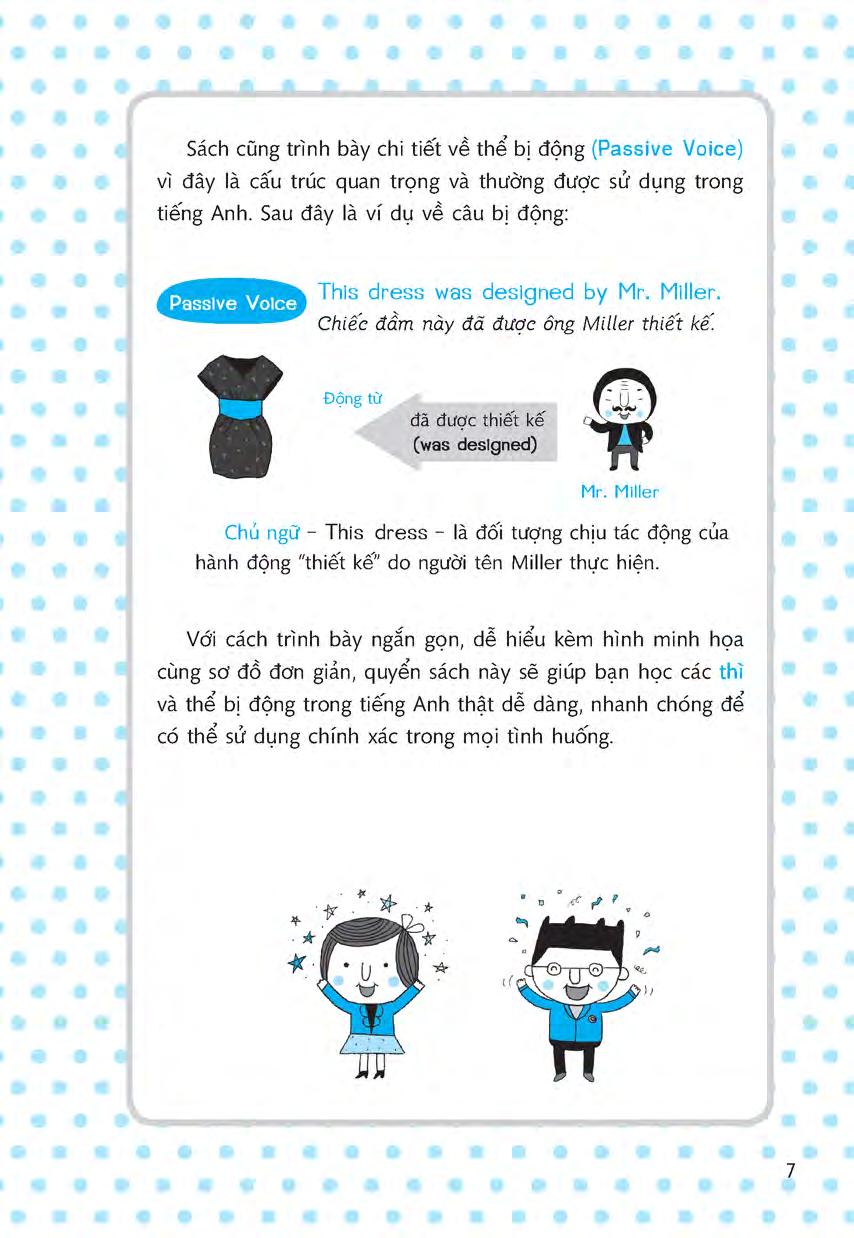 Sách cũng trình bày chi tiết về thể bị động (Passive Voice) vì đây là cấu trúc quan trọng và thường được sử dụng trong tiếng Anh. Sau đây là ví dụ về câu bị động:

Passive Voice This dress was designed by Mr. Miller.
Chiếc đầm này đã được ông Miller thiết kế.

Động từ
đã được thiết kế
(was designed)
Mr. Miller

Chủ ngữ – This dress – là đối tượng chịu tác động của hành động "thiết kế" do người tên Miller thực hiện.

Với cách trình bày ngắn gọn, dễ hiểu kèm hình minh họa cùng sơ đồ đơn giản, quyển sách này sẽ giúp bạn học các thì và thể bị động trong tiếng Anh thật dễ dàng, nhanh chóng để có thể sử dụng chính xác trong mọi tình huống.

7